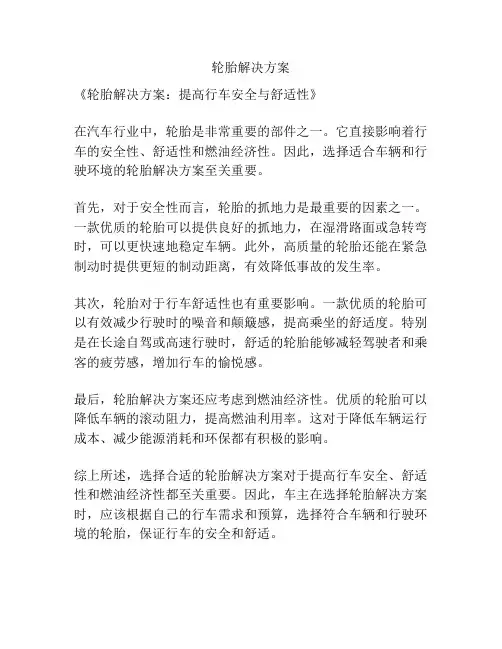 轮胎解决方案

《轮胎解决方案：提高行车安全与舒适性》

在汽车行业中，轮胎是非常重要的部件之一。它直接影响着行车的安全性、舒适性和燃油经济性。因此，选择适合车辆和行驶环境的轮胎解决方案至关重要。

首先，对于安全性而言，轮胎的抓地力是最重要的因素之一。一款优质的轮胎可以提供良好的抓地力，在湿滑路面或急转弯时，可以更快速地稳定车辆。此外，高质量的轮胎还能在紧急制动时提供更短的制动距离，有效降低事故的发生率。

其次，轮胎对于行车舒适性也有重要影响。一款优质的轮胎可以有效减少行驶时的噪音和颠簸感，提高乘坐的舒适度。特别是在长途自驾或高速行驶时，舒适的轮胎能够减轻驾驶者和乘客的疲劳感，增加行车的愉悦感。

最后，轮胎解决方案还应考虑到燃油经济性。优质的轮胎可以降低车辆的滚动阻力，提高燃油利用率。这对于降低车辆运行成本、减少能源消耗和环保都有积极的影响。

综上所述，选择合适的轮胎解决方案对于提高行车安全、舒适性和燃油经济性都至关重要。因此，车主在选择轮胎解决方案时，应该根据自己的行车需求和预算，选择符合车辆和行驶环境的轮胎，保证行车的安全和舒适。